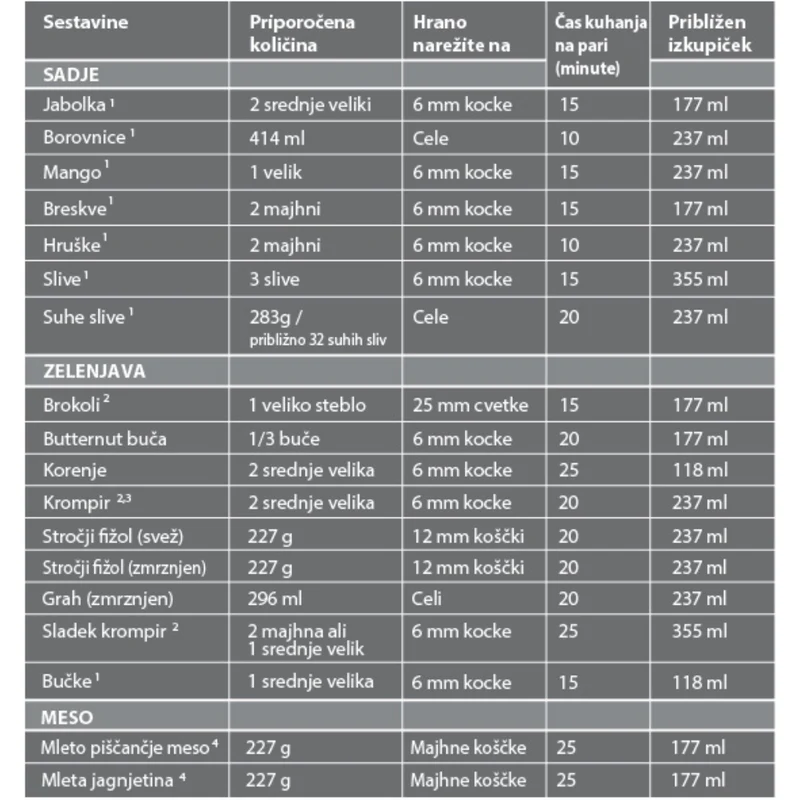 | Sestavine | Priporočena količina | Hrano narežite na | Čas kuhanja na pari (minute) | Približen izkupiček |
|---|---|---|---|---|
| SADJE | | | | |
| Jabolka $^{1}$ | 2 srednje veliki | 6 mm kocke | 15 | 177 ml |
| Borovnice $^{1}$ | 414 ml | Cele | 10 | 237 ml |
| Mango $^{1}$ | 1 velik | 6 mm kocke | 15 | 237 ml |
| Breskve $^{1}$ | 2 majhni | 6 mm kocke | 15 | 177 ml |
| Hruške $^{1}$ | 2 majhni | 6 mm kocke | 10 | 237 ml |
| Slive $^{1}$ | 3 slive | 6 mm kocke | 15 | 355 ml |
| Suhe slive $^{1}$ | 283g / približno 32 suhih sliv | Cele | 20 | 237 ml |
| ZELENJAVA | | | | |
| Brokoli $^{2}$ | 1 veliko steblo | 25 mm cvetke | 15 | 177 ml |
| Butternut buča | 1/3 buče | 6 mm kocke | 20 | 177 ml |
| Korenje | 2 srednje velika | 6 mm kocke | 25 | 118 ml |
| Krompir $^{2,3}$ | 2 srednje velika | 6 mm kocke | 20 | 237 ml |
| Stročji fižol (svež) | 227 g | 12 mm koščki | 20 | 237 ml |
| Stročji fižol (zmrznjen) | 227 g | 12 mm koščki | 20 | 237 ml |
| Grah (zmrznjen) | 296 ml | Celi | 20 | 237 ml |
| Sladek krompir $^{2}$ | 2 majhna ali 1 srednje velik | 6 mm kocke | 25 | 355 ml |
| Bučke $^{1}$ | 1 srednje velika | 6 mm kocke | 15 | 118 ml |
| MESO | | | | |
| Mleto piščančje meso $^{4}$ | 227 g | Majhne koščke | 25 | 177 ml |
| Mleta jagnjetina $^{4}$ | 227 g | Majhne koščke | 25 | 177 ml |